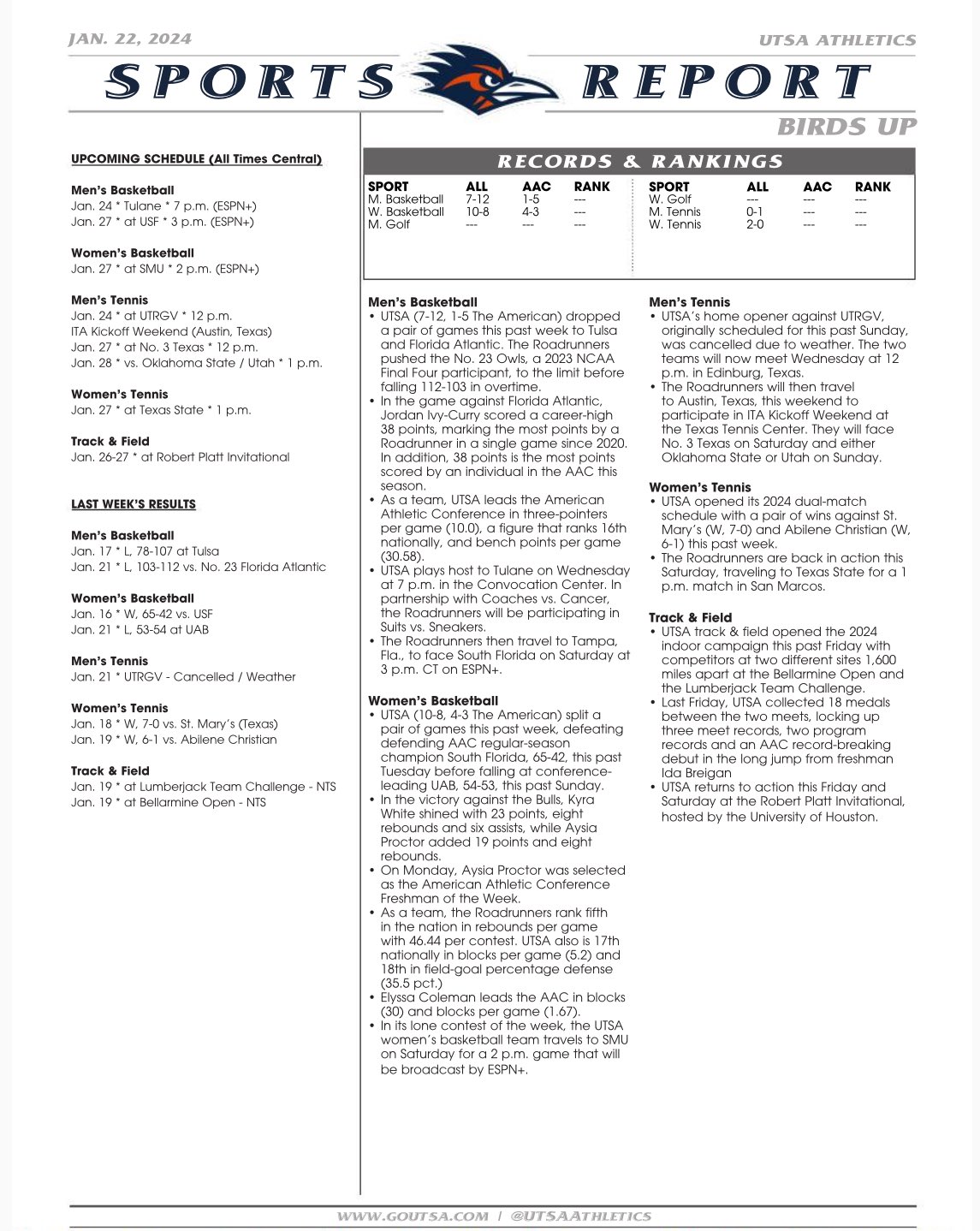 JAN. 22, 2024

UTSA ATHLETICS

SPORTS REPORT

BIRDS UP

UPCOMING SCHEDULE (All Times Central)

Men's Basketball
Jan. 24 * Tulane * 7 p.m. (ESPN+)
Jan. 27 * at USF * 3 p.m. (ESPN+)

Women's Basketball
Jan. 27 * at SMU * 2 p.m. (ESPN+)

Men's Tennis
Jan. 24 * at UTRGV * 12 p.m.
ITA Kickoff Weekend (Austin, Texas)
Jan. 27 * at No. 3 Texas * 12 p.m.
Jan. 28 * vs. Oklahoma State / Utah * 1 p.m.

Women's Tennis
Jan. 27 * at Texas State * 1 p.m.

Track & Field
Jan. 26-27 * at Robert Platt Invitational

LAST WEEK'S RESULTS

Men's Basketball
Jan. 17 * L, 78-107 at Tulsa
Jan. 21 * L, 103-112 vs. No. 23 Florida Atlantic

Women's Basketball
Jan. 16 * W, 65-42 vs. USF
Jan. 21 * L, 53-54 at UAB

Men's Tennis
Jan. 21 * UTRGV - Cancelled / Weather

Women's Tennis
Jan. 18 * W, 7-0 vs. St. Mary's (Texas)
Jan. 19 * W, 6-1 vs. Abilene Christian

Track & Field
Jan. 19 * at Lumberjack Team Challenge - NTS
Jan. 19 * at Bellarmine Open - NTS

RECORDS & RANKINGS

| SPORT | ALL | AAC | RANK |
|---|---|---|---|
| M. Basketball | 7-12 | 1-5 | --- |
| W. Basketball | 10-8 | 4-3 | --- |
| M. Golf | --- | --- | --- |

| SPORT | ALL | AAC | RANK |
|---|---|---|---|
| W. Golf | --- | --- | --- |
| M. Tennis | 0-1 | --- | --- |
| W. Tennis | 2-0 | --- | --- |

Men's Basketball
• UTSA (7-12, 1-5 The American) dropped a pair of games this past week to Tulsa and Florida Atlantic. The Roadrunners pushed the No. 23 Owls, a 2023 NCAA Final Four participant, to the limit before falling 112-103 in overtime.
• In the game against Florida Atlantic, Jordan Ivy-Curry scored a career-high 38 points, marking the most points by a Roadrunner in a single game since 2020. In addition, 38 points is the most points scored by an individual in the AAC this season.
• As a team, UTSA leads the American Athletic Conference in three-pointers per game (10.0), a figure that ranks 16th nationally, and bench points per game (30.58).
• UTSA plays host to Tulane on Wednesday at 7 p.m. in the Convocation Center. In partnership with Coaches vs. Cancer, the Roadrunners will be participating in Suits vs. Sneakers.
• The Roadrunners then travel to Tampa, Fla., to face South Florida on Saturday at 3 p.m. CT on ESPN+.

Women's Basketball
• UTSA (10-8, 4-3 The American) split a pair of games this past week, defeating defending AAC regular-season champion South Florida, 65-42, this past Tuesday before falling at conference-leading UAB, 54-53, this past Sunday.
• In the victory against the Bulls, Kyra White shined with 23 points, eight rebounds and six assists, while Aysia Proctor added 19 points and eight rebounds.
• On Monday, Aysia Proctor was selected as the American Athletic Conference Freshman of the Week.
• As a team, the Roadrunners rank fifth in the nation in rebounds per game with 46.44 per contest. UTSA also is 17th nationally in blocks per game (5.2) and 18th in field-goal percentage defense (35.5 pct.)
• Elyssa Coleman leads the AAC in blocks (30) and blocks per game (1.67).
• In its lone contest of the week, the UTSA women's basketball team travels to SMU on Saturday for a 2 p.m. game that will be broadcast by ESPN+.

Men's Tennis
• UTSA's home opener against UTRGV, originally scheduled for this past Sunday, was cancelled due to weather. The two teams will now meet Wednesday at 12 p.m. in Edinburg, Texas.
• The Roadrunners will then travel to Austin, Texas, this weekend to participate in ITA Kickoff Weekend at the Texas Tennis Center. They will face No. 3 Texas on Saturday and either Oklahoma State or Utah on Sunday.

Women's Tennis
• UTSA opened its 2024 dual-match schedule with a pair of wins against St. Mary's (W, 7-0) and Abilene Christian (W, 6-1) this past week.
• The Roadrunners are back in action this Saturday, traveling to Texas State for a 1 p.m. match in San Marcos.

Track & Field
• UTSA track & field opened the 2024 indoor campaign this past Friday with competitors at two different sites 1,600 miles apart at the Bellarmine Open and the Lumberjack Team Challenge.
• Last Friday, UTSA collected 18 medals between the two meets, locking up three meet records, two program records and an AAC record-breaking debut in the long jump from freshman Ida Breigan
• UTSA returns to action this Friday and Saturday at the Robert Platt Invitational, hosted by the University of Houston.

WWW.GOUTSA.COM | @UTSAATHLETICS